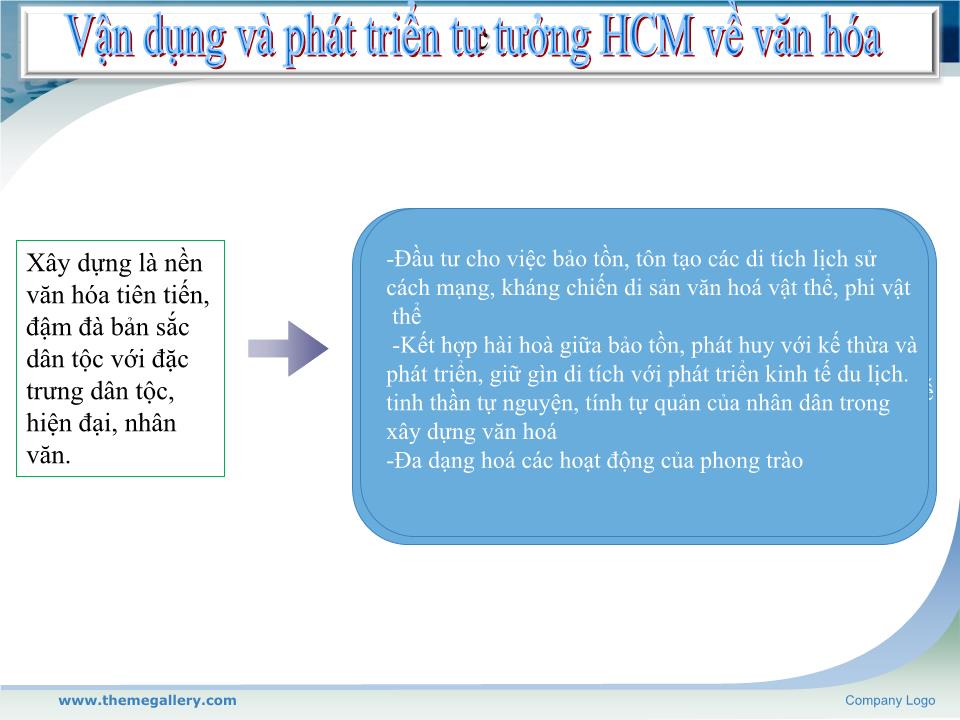 Vận dụng và phát triển tư tưởng HCM về văn hóa

Xây dựng là nền văn hóa tiên tiến, đậm đà bản sắc dân tộc với đặc trưng dân tộc, hiện đại, nhân văn.

-Đầu tư cho việc bảo tồn, tôn tạo các di tích lịch sử cách mạng, kháng chiến di sản văn hoá vật thể, phi vật thể
-Kết hợp hài hoà giữa bảo tồn, phát huy với kế thừa và phát triển, giữ gìn di tích với phát triển kinh tế du lịch. tinh thần tự nguyện, tính tự quản của nhân dân trong xây dựng văn hoá
-Đa dạng hoá các hoạt động của phong trào

www.themegallery.com
Company Logo